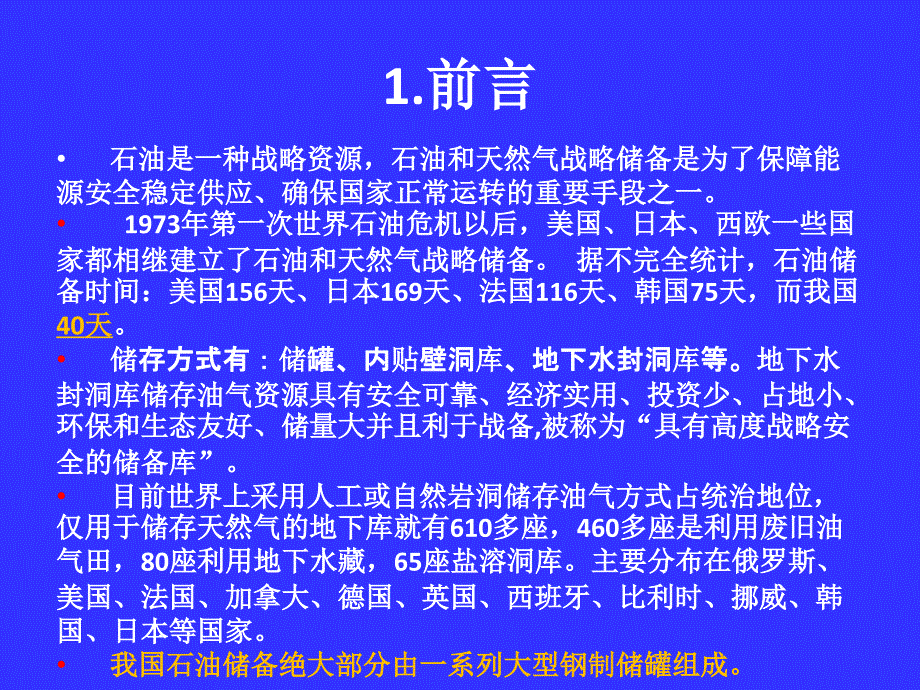 1.前言

• 石油是一种战略资源，石油和天然气战略储备是为了保障能源安全稳定供应、确保国家正常运转的重要手段之一。

• 1973年第一次世界石油危机以后，美国、日本、西欧一些国家都相继建立了石油和天然气战略储备。 据不完全统计，石油储备时间：美国156天、日本169天、法国116天、韩国75天，而我国40天。

• 储存方式有：储罐、内贴壁洞库、地下水封洞库等。地下水封洞库储存油气资源具有安全可靠、经济实用、投资少、占地小、环保和生态友好、储量大并且利于战备,被称为“具有高度战略安全的储备库”。

• 目前世界上采用人工或自然岩洞储存油气方式占统治地位，仅用于储存天然气的地下库就有610多座，460多座是利用废旧油气田，80座利用地下水藏，65座盐溶洞库。主要分布在俄罗斯、美国、法国、加拿大、德国、英国、西班牙、比利时、挪威、韩国、日本等国家。

• 我国石油储备绝大部分由一系列大型钢制储罐组成。